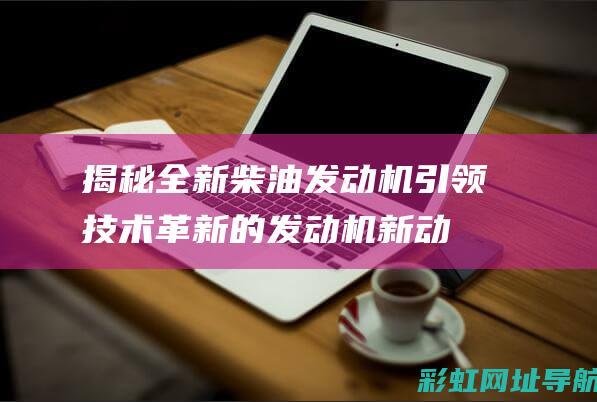 揭秘全新柴油发动机引领技术革新的发动机新动

彩虹网址导航